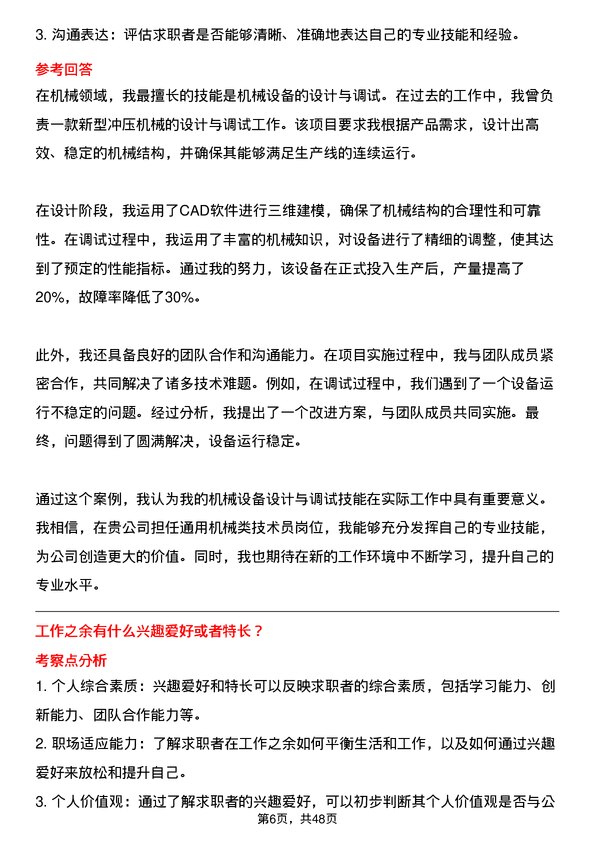 3. 沟通表达：评估求职者是否能够清晰、准确地表达自己的专业技能和经验。

参考回答

在机械领域，我最擅长的技能是机械设备的设计与调试。在过去的工作中，我曾负责一款新型冲压机械的设计与调试工作。该项目要求我根据产品需求，设计出高效、稳定的机械结构，并确保其能够满足生产线的连续运行。

在设计阶段，我运用了CAD软件进行三维建模，确保了机械结构的合理性和可靠性。在调试过程中，我运用了丰富的机械知识，对设备进行了精细的调整，使其达到了预定的性能指标。通过我的努力，该设备在正式投入生产后，产量提高了20%，故障率降低了30%。

此外，我还具备良好的团队合作和沟通能力。在项目实施过程中，我与团队成员紧密合作，共同解决了诸多技术难题。例如，在调试过程中，我们遇到了一个设备运行不稳定的问题。经过分析，我提出了一个改进方案，与团队成员共同实施。最终，问题得到了圆满解决，设备运行稳定。

通过这个案例，我认为我的机械设备设计与调试技能在实际工作中具有重要意义。我相信，在贵公司担任通用机械类技术员岗位，我能够充分发挥自己的专业技能，为公司创造更大的价值。同时，我也期待在新的工作环境中不断学习，提升自己的专业水平。

工作之余有什么兴趣爱好或者特长？

考察点分析

1. 个人综合素质：兴趣爱好和特长可以反映求职者的综合素质，包括学习能力、创新能力、团队合作能力等。

2. 职场适应能力：了解求职者在工作之余如何平衡生活和工作，以及如何通过兴趣爱好来放松和提升自己。

3. 个人价值观：通过了解求职者的兴趣爱好，可以初步判断其个人价值观是否与公

第6页，共48页